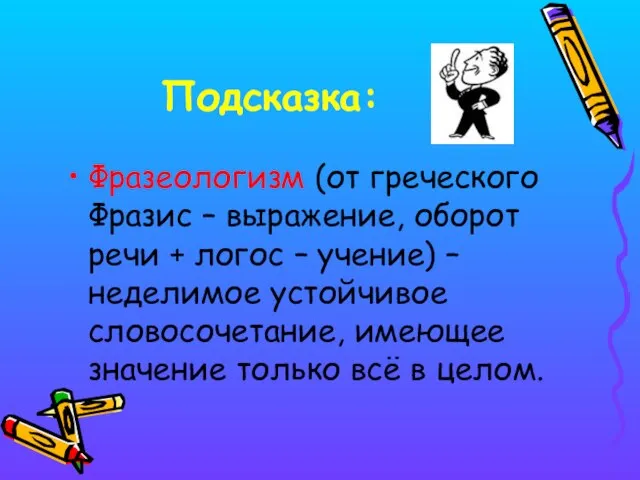 Подсказка:

• Фразеологизм (от греческого Фразис – выражение, оборот речи + логос – учение) – неделимое устойчивое словосочетание, имеющее значение только всё в целом.